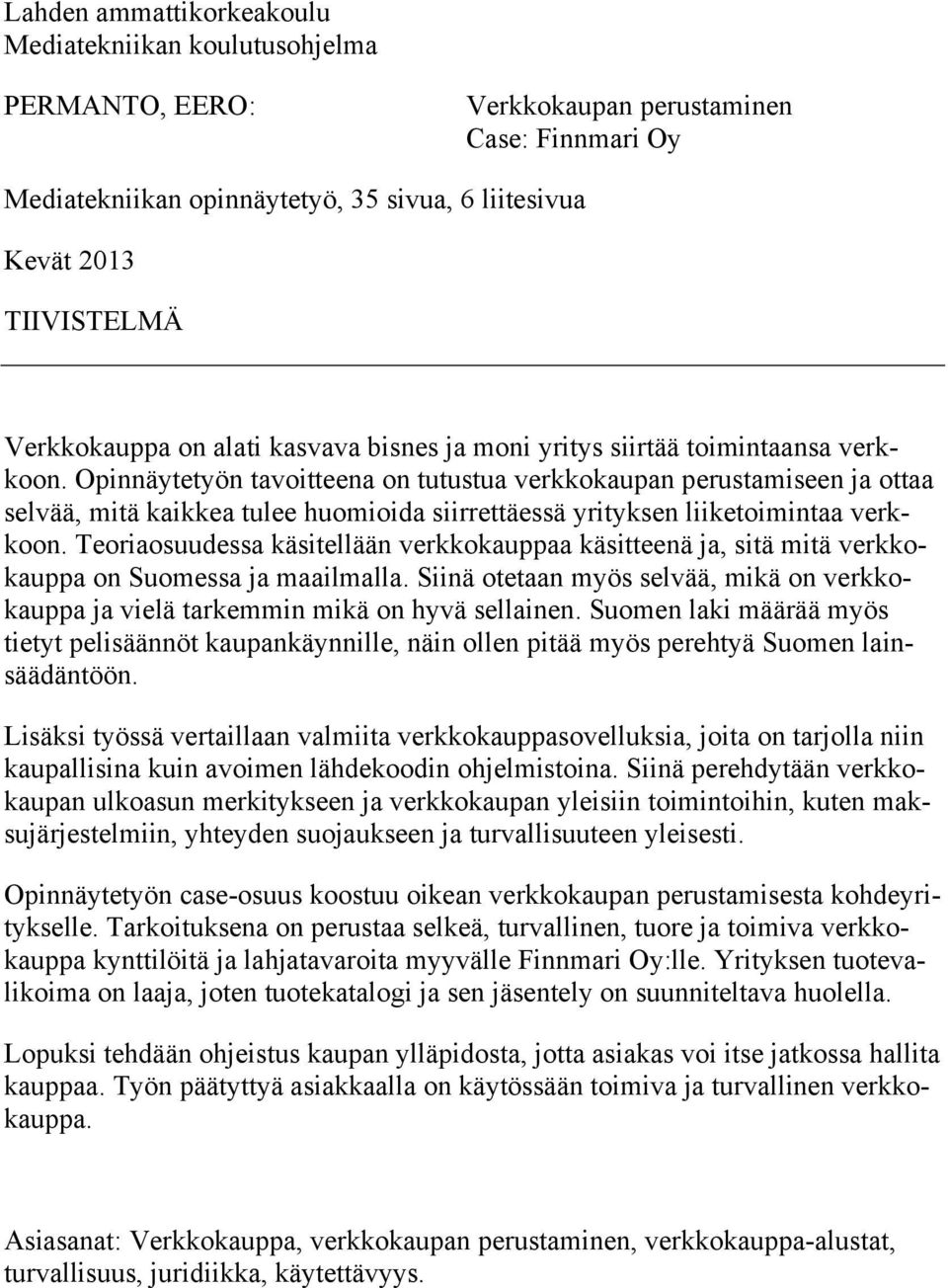 Lahden ammattikorkeakoulu
Mediatekniikan koulutusohjelma

PERMANTO, EERO:

Verkkokaupan perustaminen
Case: Finnmari Oy

Mediatekniikan opinnäytetyö, 35 sivua, 6 liitesivua

Kevät 2013

TIIVISTELMÄ

Verkkokauppa on alati kasvava bisnes ja moni yritys siirtää toimintaansa verkkoon. Opinnäytetyön tavoitteena on tutustua verkkokaupan perustamiseen ja ottaa selvää, mitä kaikkea tulee huomioida siirrettäessä yrityksen liiketoimintaa verkkoon. Teoriaosuudessa käsitellään verkkokauppaa käsitteenä ja, sitä mitä verkkokauppa on Suomessa ja maailmalla. Siinä otetaan myös selvää, mikä on verkkokauppa ja vielä tarkemmin mikä on hyvä sellainen. Suomen laki määrää myös tietyt pelisäännöt kaupankäynnille, näin ollen pitää myös perehtyä Suomen lainsäädäntöön.

Lisäksi työssä vertaillaan valmiita verkkokauppasovelluksia, joita on tarjolla niin kaupallisina kuin avoimen lähdekoodin ohjelmistoina. Siinä perehdytään verkkokaupan ulkoasun merkitykseen ja verkkokaupan yleisiin toimintoihin, kuten maksujärjestelmiin, yhteyden suojaukseen ja turvallisuuteen yleisesti.

Opinnäytetyön case-osuus koostuu oikean verkkokaupan perustamisesta kohdeyritykselle. Tarkoituksena on perustaa selkeä, turvallinen, tuore ja toimiva verkkokauppa kynttilöitä ja lahjatavaroita myyvälle Finnmari Oy:lle. Yrityksen tuotevalikoima on laaja, joten tuotekatalogi ja sen jäsentely on suunniteltava huolella.

Lopuksi tehdään ohjeistus kaupan ylläpidosta, jotta asiakas voi itse jatkossa hallita kauppaa. Työn päätyttyä asiakkaalla on käytössään toimiva ja turvallinen verkkokauppa.

Asiasanat: Verkkokauppa, verkkokaupan perustaminen, verkkokauppa-alustat, turvallisuus, juridiikka, käytettävyys.